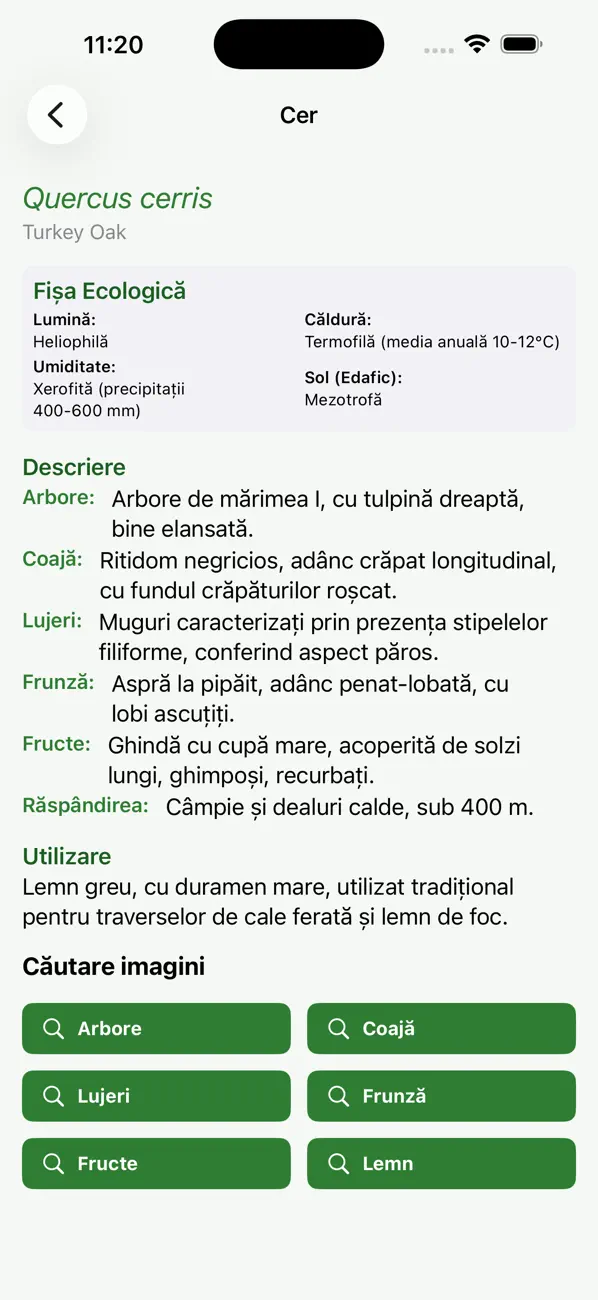 11:20

Cer

Quercus cerris
Turkey Oak

Fișa Ecologică

Lumină:
Heliophilă
Umiditate:
Xerofită (precipitații 400-600 mm)

Căldură:
Termofilă (media anuală 10-12°C)
Sol (Edafic):
Mezotrofă

Descriere
Arbore: Arbore de mărimea I, cu tulpină dreaptă, bine elansată.
Coajă: Ritidom negricios, adânc crăpat longitudinal, cu fundul crăpăturilor roșcat.
Lujeri: Muguri caracterizați prin prezența stipelelor filiforme, conferind aspect păros.
Frunză: Aspră la pipăit, adânc penat-lobată, cu lobi ascuțiți.
Fructe: Ghindă cu cupă mare, acoperită de solzi lungi, ghimpoși, recurbați.
Răspândirea: Câmpie și dealuri calde, sub 400 m.

Utilizare
Lemn greu, cu duramen mare, utilizat tradițional pentru traverselor de cale ferată și lemn de foc.

Căutare imagini

Arbore
Coajă
Lujeri
Frunză
Fructe
Lemn